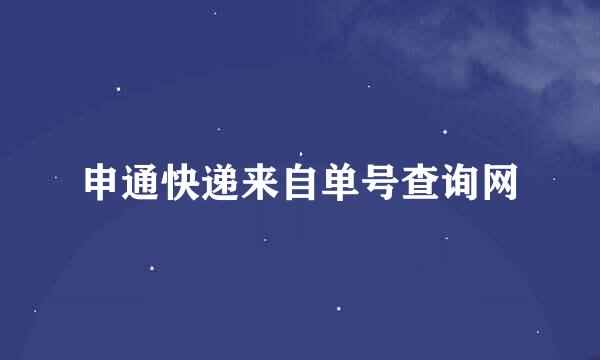 申通快递来自单号查询网